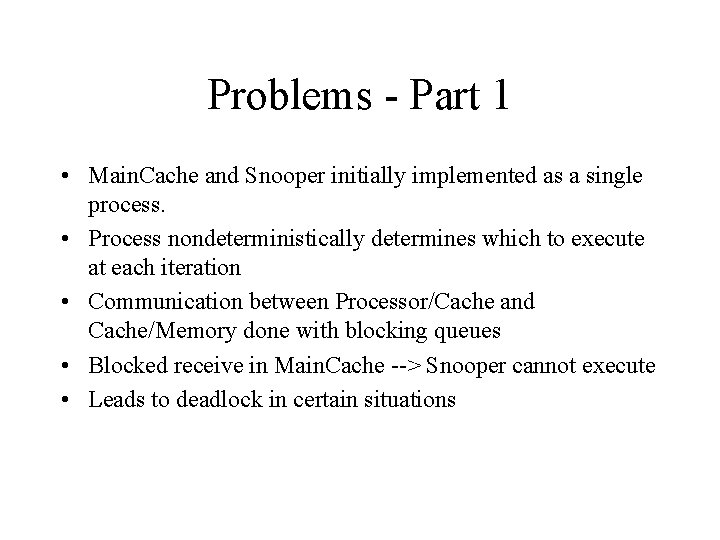 Problems - Part 1

• MainCache and Snooper initially implemented as a single process.
• Process nondeterministically determines which to execute at each iteration
• Communication between Processor/Cache and Cache/Memory done with blocking queues
• Blocked receive in MainCache --> Snooper cannot execute
• Leads to deadlock in certain situations